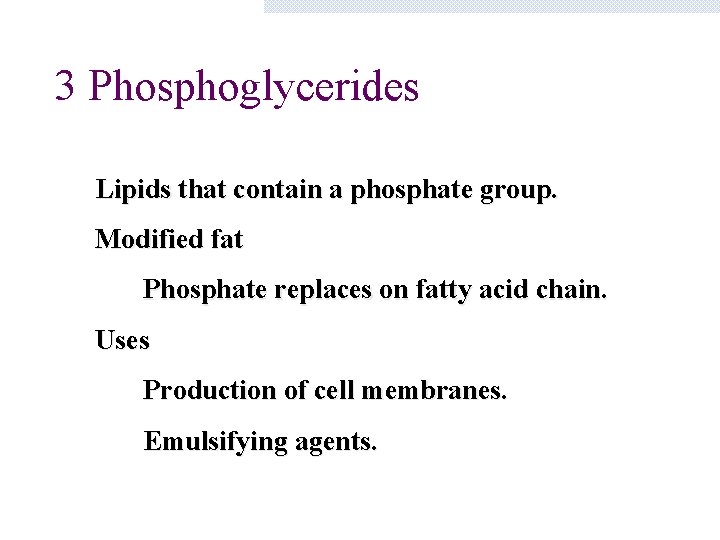 3 Phosphoglycerides

Lipids that contain a phosphate group.

Modified fat

Phosphate replaces on fatty acid chain.

Uses

Production of cell membranes.

Emulsifying agents.